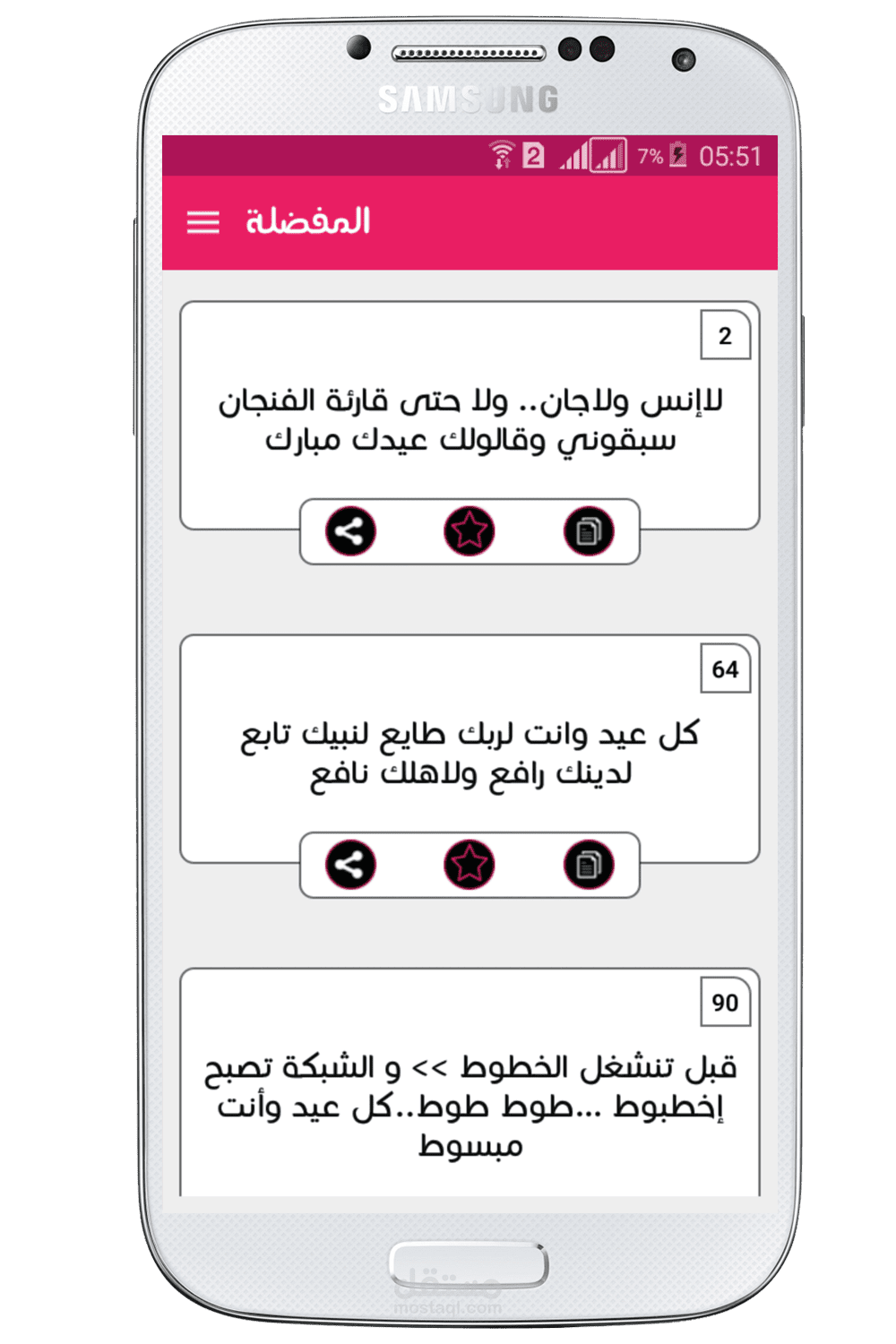 SAMSUNG

2 7% 05:51

المفضلة

2

لاإنس ولاجان.. ولا حتى قارئة الفنجان سبقوني وقالولك عيدك مبارك

64

كل عيد وانت لربك طايع لنبيك تابع لدينك رافع ولاهلك نافع

90

قبل تنشغل الخطوط >> و الشبكة تصبح إخطبوط ...طوط طوط..كل عيد وأنت مبسوط

مستقل
mostaql.com